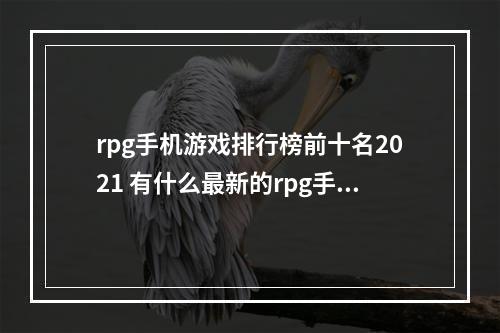 rpg手机游戏排行榜前十名2021 有什么最新的rpg手...